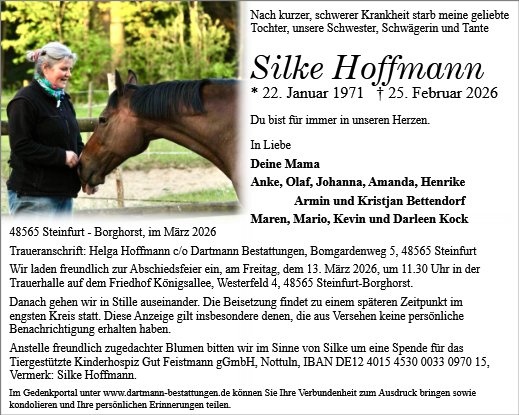 Nach kurzer, schwerer Krankheit starb meine geliebte Tochter, unsere Schwester, Schwägerin und Tante

Silke Hoffmann

* 22. Januar 1971 † 25. Februar 2026

Du bist für immer in unseren Herzen.

In Liebe
Deine Mama
Anke, Olaf, Johanna, Amanda, Henrike
Armin und Kristjan Bettendorf
Maren, Mario, Kevin und Darleen Kock

48565 Steinfurt - Borghorst, im März 2026

Traueranschrift: Helga Hoffmann c/o Dartmann Bestattungen, Bomgardenweg 5, 48565 Steinfurt

Wir laden freundlich zur Abschiedsfeier ein, am Freitag, dem 13. März 2026, um 11.30 Uhr in der Trauerhalle auf dem Friedhof Königsallee, Westerfeld 4, 48565 Steinfurt-Borghorst.

Danach gehen wir in Stille auseinander. Die Beisetzung findet zu einem späteren Zeitpunkt im engsten Kreis statt. Diese Anzeige gilt insbesondere denen, die aus Versehen keine persönliche Benachrichtigung erhalten haben.

Anstelle freundlich zugedachter Blumen bitten wir im Sinne von Silke um eine Spende für das Tiergestützte Kinderhospiz Gut Feistmann gGmbH, Nottuln, IBAN DE12 4015 4530 0033 0970 15, Vermerk: Silke Hoffmann.

Im Gedenkportal unter www.dartmann-bestattungen.de können Sie Ihre Verbundenheit zum Ausdruck bringen sowie kondolieren und Ihre persönlichen Erinnerungen teilen.